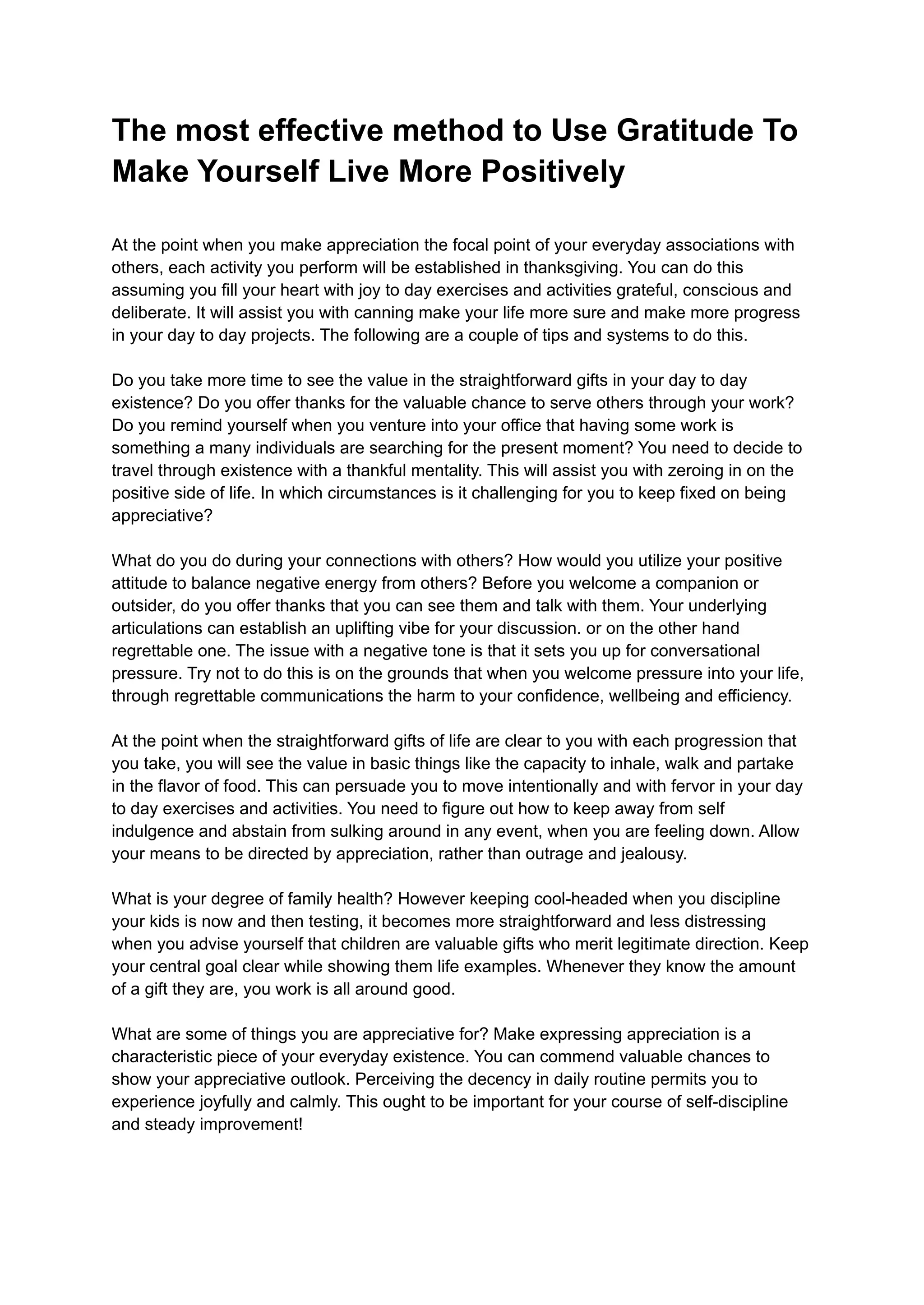 The most effective method to Use Gratitude To Make Yourself Live More Positively

At the point when you make appreciation the focal point of your everyday associations with others, each activity you perform will be established in thanksgiving. You can do this assuming you fill your heart with joy to day exercises and activities grateful, conscious and deliberate. It will assist you with canning make your life more sure and make more progress in your day to day projects. The following are a couple of tips and systems to do this.

Do you take more time to see the value in the straightforward gifts in your day to day existence? Do you offer thanks for the valuable chance to serve others through your work? Do you remind yourself when you venture into your office that having some work is something a many individuals are searching for the present moment? You need to decide to travel through existence with a thankful mentality. This will assist you with zeroing in on the positive side of life. In which circumstances is it challenging for you to keep fixed on being appreciative?

What do you do during your connections with others? How would you utilize your positive attitude to balance negative energy from others? Before you welcome a companion or outsider, do you offer thanks that you can see them and talk with them. Your underlying articulations can establish an uplifting vibe for your discussion. or on the other hand regrettable one. The issue with a negative tone is that it sets you up for conversational pressure. Try not to do this is on the grounds that when you welcome pressure into your life, through regrettable communications the harm to your confidence, wellbeing and efficiency.

At the point when the straightforward gifts of life are clear to you with each progression that you take, you will see the value in basic things like the capacity to inhale, walk and partake in the flavor of food. This can persuade you to move intentionally and with fervor in your day to day exercises and activities. You need to figure out how to keep away from self indulgence and abstain from sulking around in any event, when you are feeling down. Allow your means to be directed by appreciation, rather than outrage and jealousy.

What is your degree of family health? However keeping cool-headed when you discipline your kids is now and then testing, it becomes more straightforward and less distressing when you advise yourself that children are valuable gifts who merit legitimate direction. Keep your central goal clear while showing them life examples. Whenever they know the amount of a gift they are, you work is all around good.

What are some of things you are appreciative for? Make expressing appreciation is a characteristic piece of your everyday existence. You can commend valuable chances to show your appreciative outlook. Perceiving the decency in daily routine permits you to experience joyfully and calmly. This ought to be important for your course of self-discipline and steady improvement!